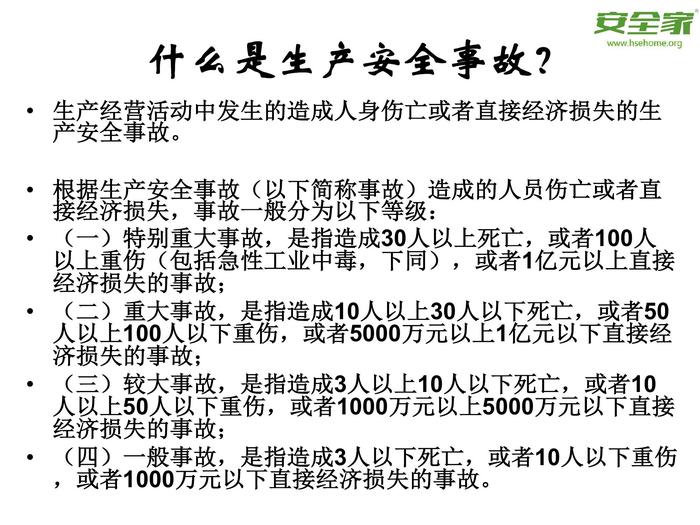 安全家
www.hsehome.org

什么是生产安全事故?

• 生产经营活动中发生的造成人身伤亡或者直接经济损失的生产安全事故。

• 根据生产安全事故（以下简称事故）造成的人员伤亡或者直接经济损失，事故一般分为以下等级：
• （一）特别重大事故，是指造成30人以上死亡，或者100人以上重伤（包括急性工业中毒，下同），或者1亿元以上直接经济损失的事故；
• （二）重大事故，是指造成10人以上30人以下死亡，或者50人以上100人以下重伤，或者5000万元以上1亿元以下直接经济损失的事故；
• （三）较大事故，是指造成3人以上10人以下死亡，或者10人以上50人以下重伤，或者1000万元以上5000万元以下直接经济损失的事故；
• （四）一般事故，是指造成3人以下死亡，或者10人以下重伤，或者1000万元以下直接经济损失的事故。